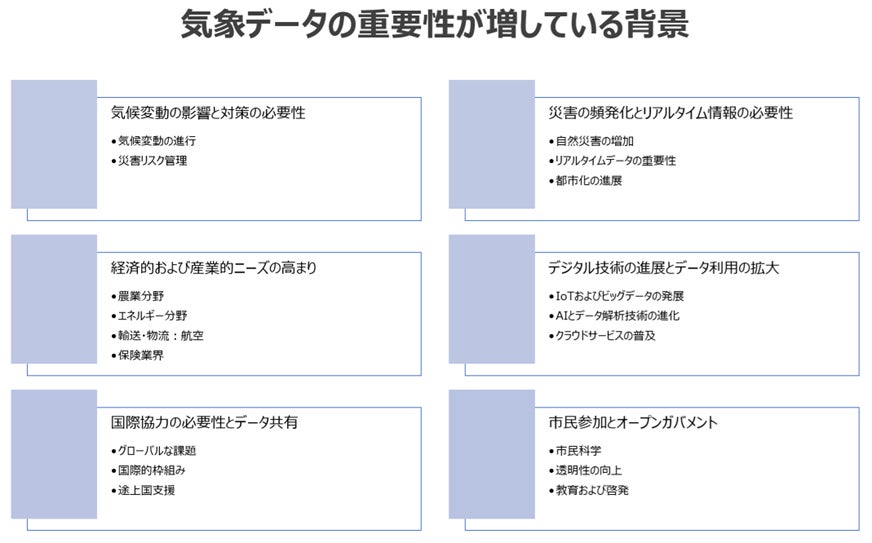 気象データの重要性が増している背景

気候変動の影響と対策の必要性
• 気候変動の進行
• 災害リスク管理

経済的および産業的ニーズの高まり
• 農業分野
• エネルギー分野
• 輸送・物流：航空
• 保険業界

国際協力の必要性とデータ共有
• グローバルな課題
• 国際的枠組み
• 途上国支援

災害の頻発化とリアルタイム情報の必要性
• 自然災害の増加
• リアルタイムデータの重要性
• 都市化の進展

デジタル技術の進展とデータ利用の拡大
• IoTおよびビッグデータの発展
• AIとデータ解析技術の進化
• クラウドサービスの普及

市民参加とオープンガバメント
• 市民科学
• 透明性の向上
• 教育および啓発